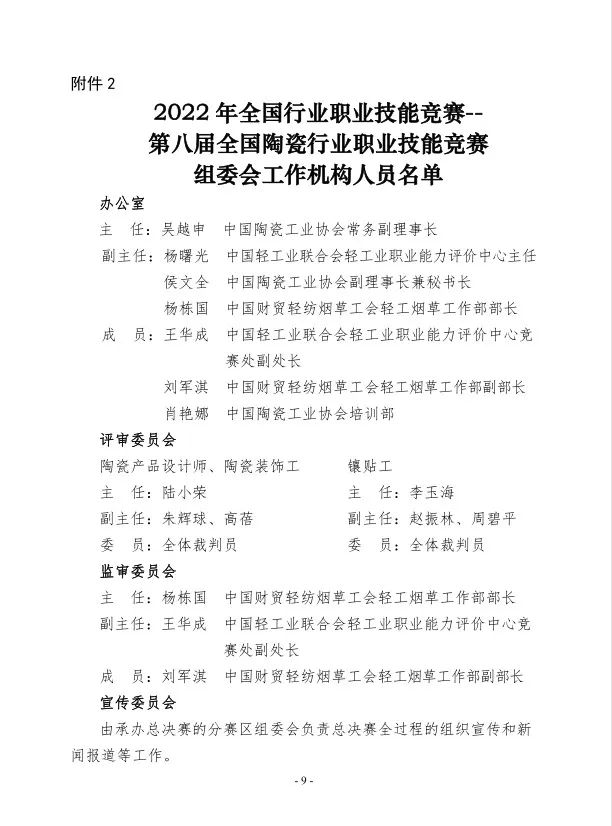 附件 2

2022 年全国行业职业技能竞赛--
第八届全国陶瓷行业职业技能竞赛
组委会工作机构人员名单

办公室

主　任：吴越申　中国陶瓷工业协会常务副理事长

副主任：杨曙光　中国轻工业联合会轻工业职业能力评价中心主任

侯文全　中国陶瓷工业协会副理事长兼秘书长

杨栋国　中国财贸轻纺烟草工会轻工烟草工作部部长

成　员：王华成　中国轻工业联合会轻工业职业能力评价中心竞赛处副处长

刘军淇　中国财贸轻纺烟草工会轻工烟草工作部副部长

肖艳娜　中国陶瓷工业协会培训部

评审委员会

陶瓷产品设计师、陶瓷装饰工

主　任：陆小荣

副主任：朱辉球、高蓓

委　员：全体裁判员

镶贴工

主　任：李玉海

副主任：赵振林、周碧平

委　员：全体裁判员

监审委员会

主　任：杨栋国　中国财贸轻纺烟草工会轻工烟草工作部部长

副主任：王华成　中国轻工业联合会轻工业职业能力评价中心竞赛处副处长

成　员：刘军淇　中国财贸轻纺烟草工会轻工烟草工作部副部长

宣传委员会

由承办总决赛的分赛区组委会负责总决赛全过程的组织宣传和新闻报道等工作。

- 9 -